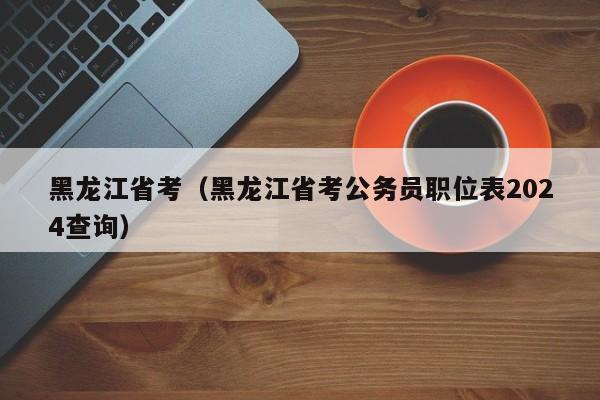 黑龙江省考（黑龙江省考公务员职位表2024查询）